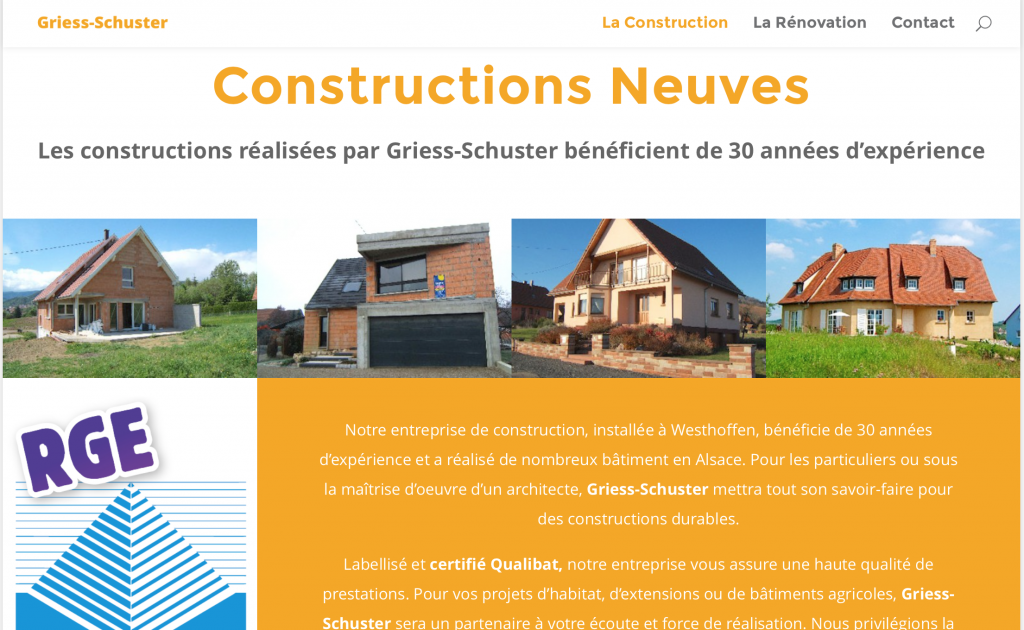 Griess-Schuster

La Construction La Rénovation Contact

Constructions Neuves

Les constructions réalisées par Griess-Schuster bénéficient de 30 années d'expérience

RGE

Notre entreprise de construction, installée à Westhoffen, bénéficie de 30 années d'expérience et a réalisé de nombreux bâtiment en Alsace. Pour les particuliers ou sous la maîtrise d'oeuvre d'un architecte, Griess-Schuster mettra tout son savoir-faire pour des constructions durables.

Labellisé et certifié Qualibat, notre entreprise vous assure une haute qualité de prestations. Pour vos projets d'habitat, d'extensions ou de bâtiments agricoles, Griess-Schuster sera un partenaire à votre écoute et force de réalisation. Nous privilégions la